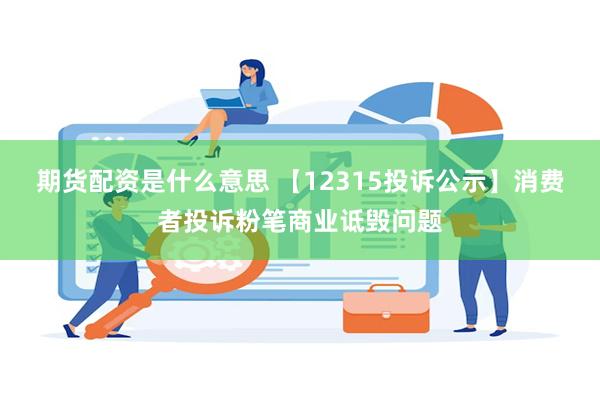 期货配资是什么意思 【12315投诉公示】消费者投诉粉笔商业诋毁问题